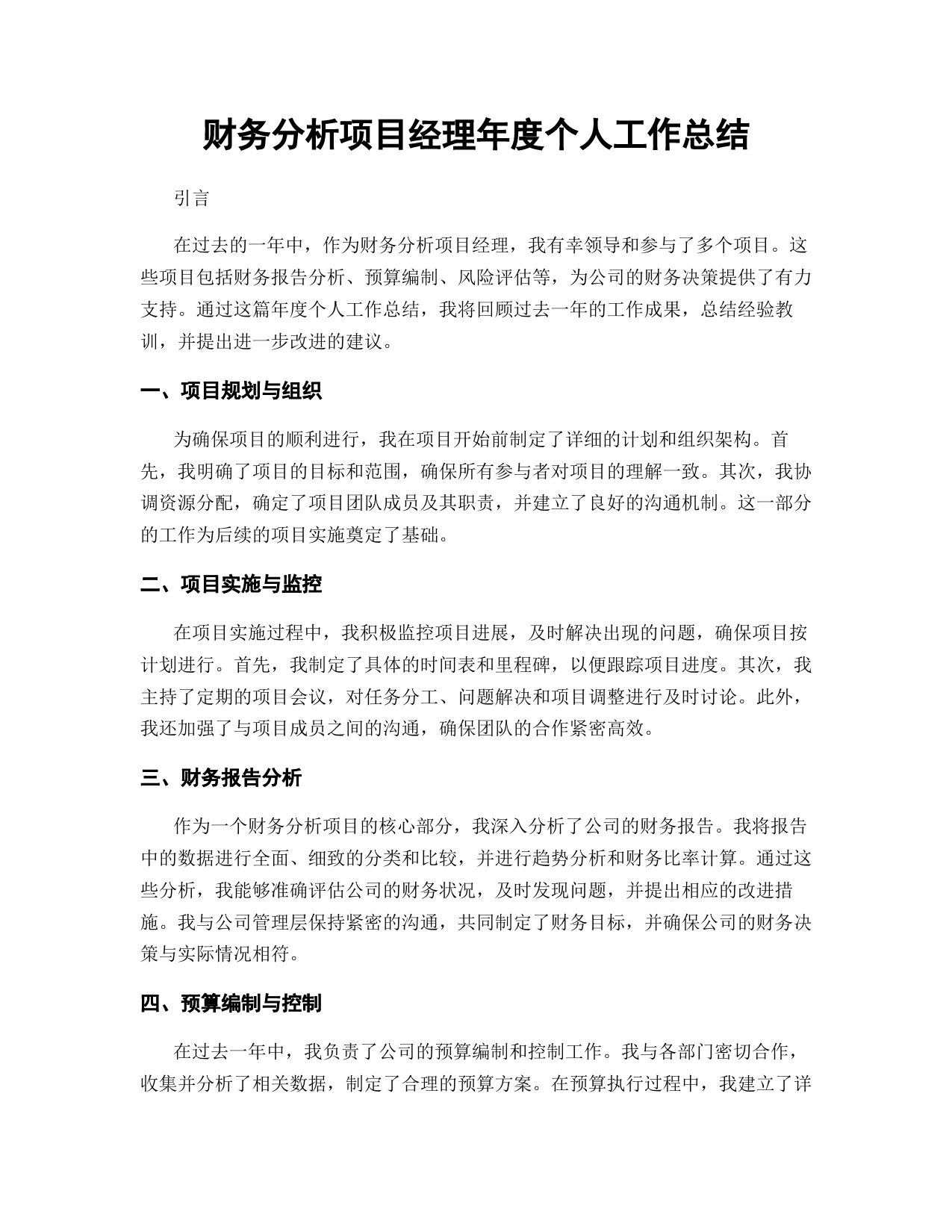 财务分析项目经理年度个人工作总结

引言

在过去的一年中，作为财务分析项目经理，我有幸领导和参与了多个项目。这些项目包括财务报告分析、预算编制、风险评估等，为公司的财务决策提供了有力支持。通过这篇年度个人工作总结，我将回顾过去一年的工作成果，总结经验教训，并提出进一步改进的建议。

一、项目规划与组织

为确保项目的顺利进行，我在项目开始前制定了详细的计划和组织架构。首先，我明确了项目的目标和范围，确保所有参与者对项目的理解一致。其次，我协调资源分配，确定了项目团队成员及其职责，并建立了良好的沟通机制。这一部分的工作为后续的项目实施奠定了基础。

二、项目实施与监控

在项目实施过程中，我积极监控项目进展，及时解决出现的问题，确保项目按计划进行。首先，我制定了具体的时间表和里程碑，以便跟踪项目进度。其次，我主持了定期的项目会议，对任务分工、问题解决和项目调整进行及时讨论。此外，我还加强了与项目成员之间的沟通，确保团队的合作紧密高效。

三、财务报告分析

作为一个财务分析项目的核心部分，我深入分析了公司的财务报告。我将报告中的数据进行全面、细致的分类和比较，并进行趋势分析和财务比率计算。通过这些分析，我能够准确评估公司的财务状况，及时发现问题，并提出相应的改进措施。我与公司管理层保持紧密的沟通，共同制定了财务目标，并确保公司的财务决策与实际情况相符。

四、预算编制与控制

在过去一年中，我负责了公司的预算编制和控制工作。我与各部门密切合作，收集并分析了相关数据，制定了合理的预算方案。在预算执行过程中，我建立了详